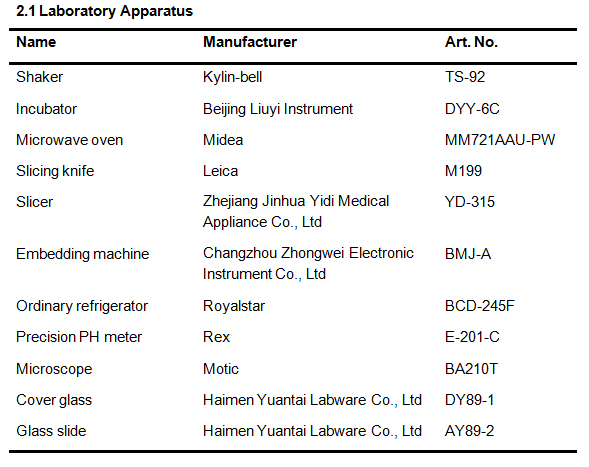 2.1 Laboratory Apparatus

| Name | Manufacturer | Art. No. |
|---|---|---|
| Shaker | Kylin-bell | TS-92 |
| Incubator | Beijing Liuyi Instrument | DYY-6C |
| Microwave oven | Midea | MM721AAU-PW |
| Slicing knife | Leica | M199 |
| Slicer | Zhejiang Jinhua Yidi Medical Appliance Co., Ltd | YD-315 |
| Embedding machine | Changzhou Zhongwei Electronic Instrument Co., Ltd | BMJ-A |
| Ordinary refrigerator | Royalstar | BCD-245F |
| Precision PH meter | Rex | E-201-C |
| Microscope | Motic | BA210T |
| Cover glass | Haimen Yuantai Labware Co., Ltd | DY89-1 |
| Glass slide | Haimen Yuantai Labware Co., Ltd | AY89-2 |